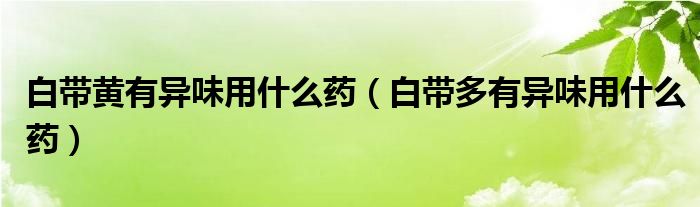 白带黄有异味用什么药（白带多有异味用什么药）